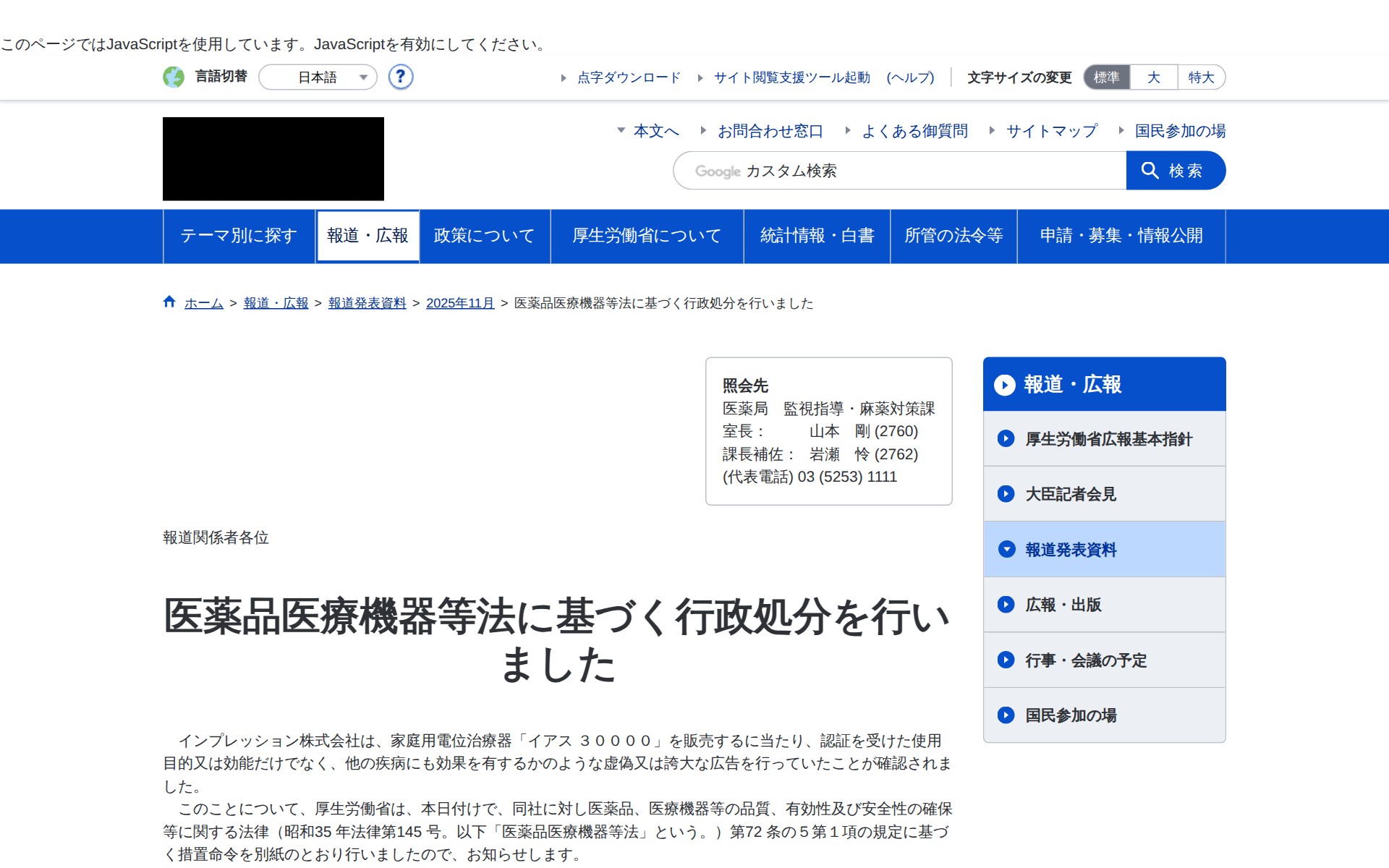 このページではJavaScriptを使用しています。JavaScriptを有効にしてください。

言語切替 日本語 ?

点字ダウンロード サイト閲覧支援ツール起動 (ヘルプ) 文字サイズの変更 標準 大 特大

本文へ お問合わせ窓口 よくある御質問 サイトマップ 国民参加の場

Google カスタム検索 検索

テーマ別に探す 報道・広報 政策について 厚生労働省について 統計情報・白書 所管の法令等 申請・募集・情報公開

ホーム > 報道・広報 > 報道発表資料 > 2025年11月 > 医薬品医療機器等法に基づく行政処分を行いました

照会先
医薬局 監視指導・麻薬対策課
室長： 山本 剛 (2760)
課長補佐： 岩瀬 怜 (2762)
(代表電話) 03 (5253) 1111

報道関係者各位

医薬品医療機器等法に基づく行政処分を行いました

インプレッション株式会社は、家庭用電位治療器「イアス ３００００」を販売するに当たり、認証を受けた使用目的又は効能だけでなく、他の疾病にも効果を有するかのような虚偽又は誇大な広告を行っていたことが確認されました。
このことについて、厚生労働省は、本日付けで、同社に対し医薬品、医療機器等の品質、有効性及び安全性の確保等に関する法律（昭和35 年法律第145 号。以下「医薬品医療機器等法」という。）第72 条の５第１項の規定に基づく措置命令を別紙のとおり行いましたので、お知らせします。

報道・広報
厚生労働省広報基本指針
大臣記者会見
報道発表資料
広報・出版
行事・会議の予定
国民参加の場